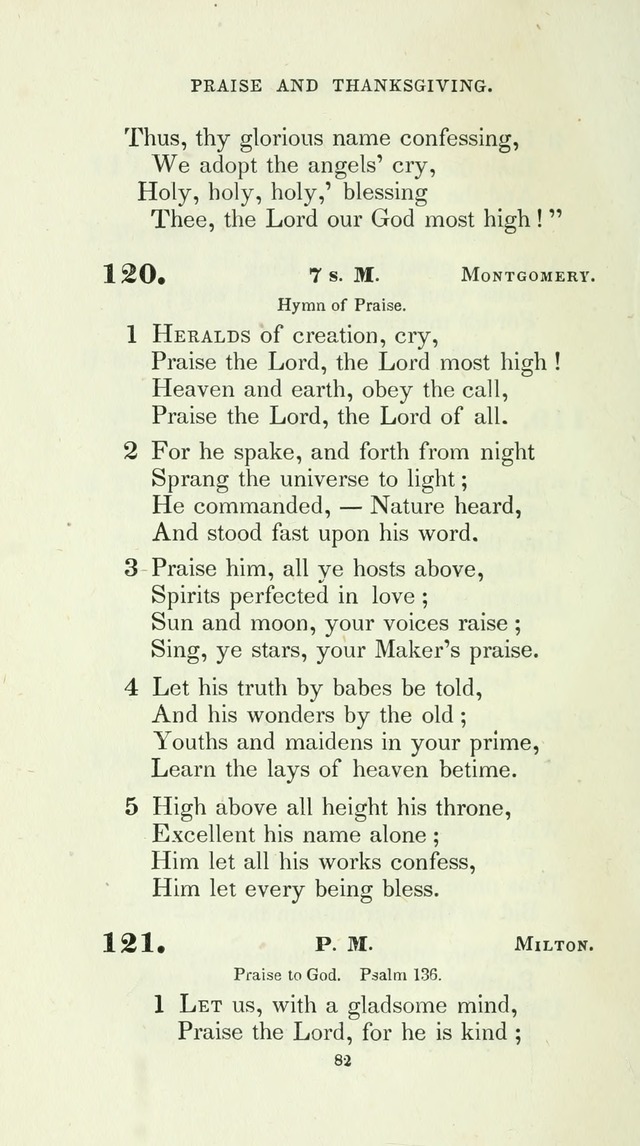 PRAISE AND THANKSGIVING.

Thus, thy glorious name confessing,
We adopt the angels' cry,
Holy, holy, holy,' blessing
Thee, the Lord our God most high!"

120. 7 s. M. MONTGOMERY.

Hymn of Praise.

1 HERALDS of creation, cry,
Praise the Lord, the Lord most high!
Heaven and earth, obey the call,
Praise the Lord, the Lord of all.

2 For he spake, and forth from night
Sprang the universe to light;
He commanded, — Nature heard,
And stood fast upon his word.

3 Praise him, all ye hosts above,
Spirits perfected in love;
Sun and moon, your voices raise;
Sing, ye stars, your Maker's praise.

4 Let his truth by babes be told,
And his wonders by the old;
Youths and maidens in your prime,
Learn the lays of heaven betime.

5 High above all height his throne,
Excellent his name alone;
Him let all his works confess,
Him let every being bless.

121. P. M. MILTON.

Praise to God. Psalm 136.

1 LET us, with a gladsome mind,
Praise the Lord, for he is kind;

82